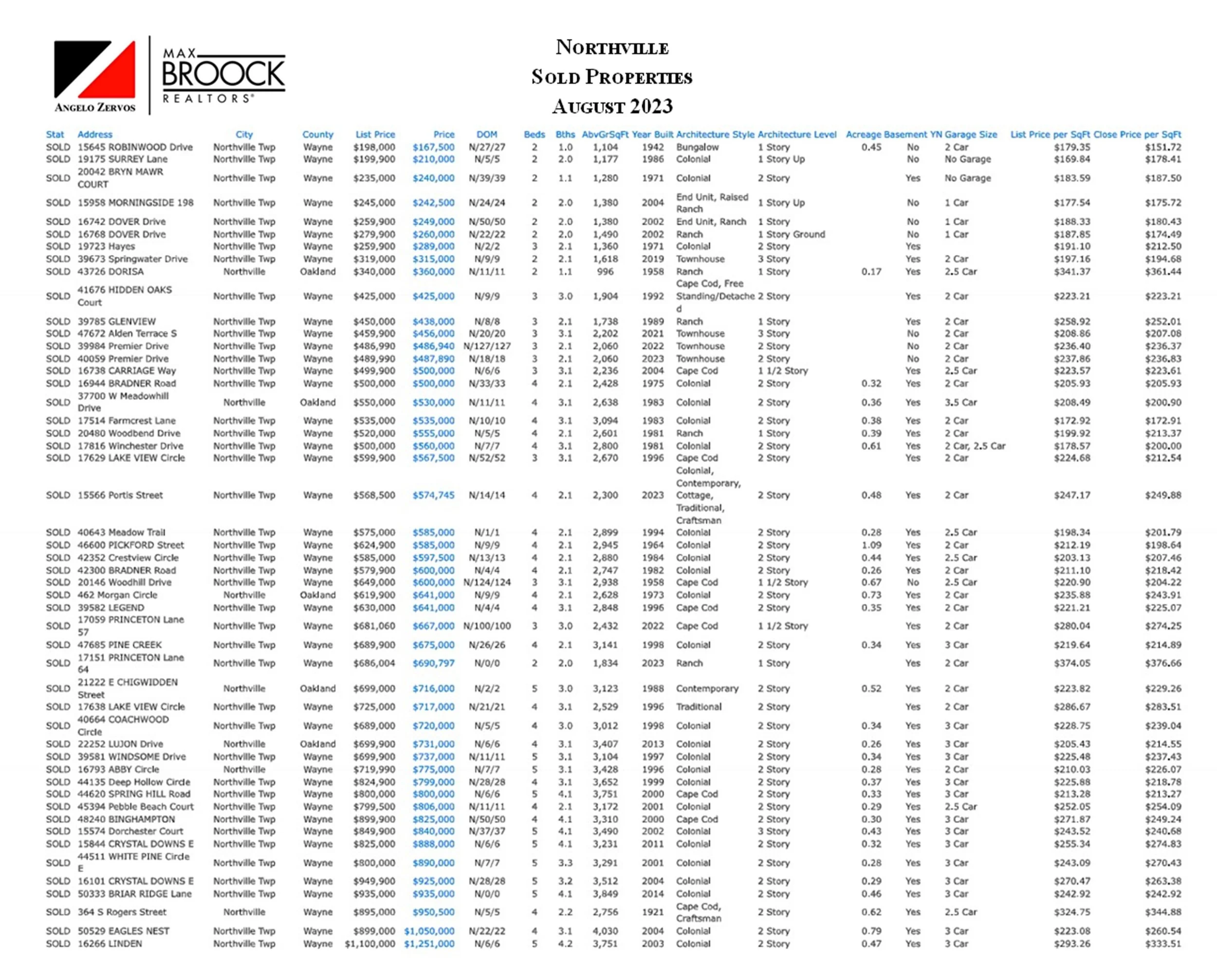 ANGELO ZERVOS
MAX BROOCK REALTORS®

NORTHVILLE
SOLD PROPERTIES
AUGUST 2023

| Stat | Address | City | County | List Price | Price | DOM | Beds | Bths | AbvGrSqFt | Year Built | Architecture Style | Architecture Level | Acreage | Basement YN | Garage Size | List Price per SqFt | Close Price per SqFt |
|---|---|---|---|---|---|---|---|---|---|---|---|---|---|---|---|---|---|
| SOLD | 15645 ROBINWOOD Drive | Northville Twp | Wayne | $198,000 | $167,500 | N/27/27 | 2 | 1.0 | 1,104 | 1942 | Bungalow | 1 Story | 0.45 | No | 2 Car | $179.35 | $151.72 |
| SOLD | 19175 SURREY Lane | Northville Twp | Wayne | $199,900 | $210,000 | N/5/5 | 2 | 2.0 | 1,177 | 1986 | Colonial | 1 Story Up | | No | No Garage | $169.84 | $178.41 |
| SOLD | 20042 BRYN MAWR COURT | Northville Twp | Wayne | $235,000 | $240,000 | N/39/39 | 2 | 1.1 | 1,280 | 1971 | Colonial | 2 Story | | Yes | No Garage | $183.59 | $187.50 |
| SOLD | 15958 MORNINGSIDE 198 | Northville Twp | Wayne | $245,000 | $242,500 | N/24/24 | 2 | 2.0 | 1,380 | 2004 | End Unit, Raised Ranch | 1 Story Up | | No | 1 Car | $177.54 | $175.72 |
| SOLD | 16742 DOVER Drive | Northville Twp | Wayne | $259,900 | $249,000 | N/50/50 | 2 | 2.0 | 1,380 | 2002 | End Unit, Ranch | 1 Story | | No | 1 Car | $188.33 | $180.43 |
| SOLD | 16768 DOVER Drive | Northville Twp | Wayne | $279,900 | $260,000 | N/22/22 | 2 | 2.0 | 1,490 | 2002 | Ranch | 1 Story Ground | | No | 1 Car | $187.85 | $174.49 |
| SOLD | 19723 Hayes | Northville Twp | Wayne | $259,900 | $289,000 | N/2/2 | 3 | 2.1 | 1,360 | 1971 | Colonial | 2 Story | | Yes | | $191.10 | $212.50 |
| SOLD | 39673 Springwater Drive | Northville Twp | Wayne | $319,000 | $315,000 | N/9/9 | 2 | 2.1 | 1,618 | 2019 | Townhouse | 3 Story | | Yes | 2 Car | $197.16 | $194.68 |
| SOLD | 43726 DORISA | Northville | Oakland | $340,000 | $360,000 | N/11/11 | 2 | 1.1 | 996 | 1958 | Ranch | 1 Story | 0.17 | Yes | 2.5 Car | $341.37 | $361.44 |
| SOLD | 41676 HIDDEN OAKS Court | Northville Twp | Wayne | $425,000 | $425,000 | N/9/9 | 3 | 3.0 | 1,904 | 1992 | Cape Cod, Free Standing/Detached | 2 Story | | Yes | 2 Car | $223.21 | $223.21 |
| SOLD | 39785 GLENVIEW | Northville Twp | Wayne | $450,000 | $438,000 | N/8/8 | 3 | 2.1 | 1,738 | 1989 | Ranch | 1 Story | | Yes | 2 Car | $258.92 | $252.01 |
| SOLD | 47672 Alden Terrace S | Northville Twp | Wayne | $459,900 | $456,000 | N/20/20 | 3 | 3.1 | 2,202 | 2021 | Townhouse | 3 Story | | No | 2 Car | $208.86 | $207.08 |
| SOLD | 39984 Premier Drive | Northville Twp | Wayne | $486,990 | $486,940 | N/127/127 | 3 | 2.1 | 2,060 | 2022 | Townhouse | 2 Story | | No | 2 Car | $236.40 | $236.37 |
| SOLD | 40059 Premier Drive | Northville Twp | Wayne | $489,990 | $487,890 | N/18/18 | 3 | 2.1 | 2,060 | 2023 | Townhouse | 2 Story | | No | 2 Car | $237.86 | $236.83 |
| SOLD | 16738 CARRIAGE Way | Northville Twp | Wayne | $499,900 | $500,000 | N/6/6 | 3 | 3.1 | 2,236 | 2004 | Cape Cod | 1 1/2 Story | | Yes | 2.5 Car | $223.57 | $223.61 |
| SOLD | 16944 BRADNER Road | Northville Twp | Wayne | $500,000 | $500,000 | N/33/33 | 4 | 2.1 | 2,428 | 1975 | Colonial | 2 Story | 0.32 | Yes | 2 Car | $205.93 | $205.93 |
| SOLD | 37700 W Meadowhill Drive | Northville | Oakland | $550,000 | $530,000 | N/11/11 | 4 | 3.1 | 2,638 | 1983 | Colonial | 2 Story | 0.36 | Yes | 3.5 Car | $208.49 | $200.90 |
| SOLD | 17514 Farmcrest Lane | Northville Twp | Wayne | $535,000 | $535,000 | N/10/10 | 4 | 3.1 | 3,094 | 1983 | Colonial | 2 Story | 0.38 | Yes | 2 Car | $172.92 | $172.91 |
| SOLD | 20480 Woodbend Drive | Northville Twp | Wayne | $520,000 | $555,000 | N/5/5 | 4 | 2.1 | 2,601 | 1981 | Ranch | 1 Story | 0.39 | Yes | 2 Car | $199.92 | $213.37 |
| SOLD | 17816 Winchester Drive | Northville Twp | Wayne | $500,000 | $560,000 | N/7/7 | 4 | 3.1 | 2,800 | 1981 | Colonial | 2 Story | 0.61 | Yes | 2 Car, 2.5 Car | $178.57 | $200.00 |
| SOLD | 17629 LAKE VIEW Circle | Northville Twp | Wayne | $599,900 | $567,500 | N/52/52 | 3 | 3.1 | 2,670 | 1996 | Cape Cod | 2 Story | | Yes | 2 Car | $224.68 | $212.54 |
| SOLD | 15566 Portis Street | Northville Twp | Wayne | $568,500 | $574,745 | N/14/14 | 4 | 2.1 | 2,300 | 2023 | Colonial, Contemporary, Cottage, Traditional, Craftsman | 2 Story | 0.48 | Yes | 2 Car | $247.17 | $249.88 |
| SOLD | 40643 Meadow Trail | Northville Twp | Wayne | $575,000 | $585,000 | N/1/1 | 4 | 2.1 | 2,899 | 1994 | Colonial | 2 Story | 0.28 | Yes | 2.5 Car | $198.34 | $201.79 |
| SOLD | 46600 PICKFORD Street | Northville Twp | Wayne | $624,900 | $585,000 | N/9/9 | 4 | 2.1 | 2,945 | 1964 | Colonial | 2 Story | 1.09 | Yes | 2 Car | $212.19 | $198.64 |
| SOLD | 42352 Crestview Circle | Northville Twp | Wayne | $585,000 | $597,500 | N/13/13 | 4 | 2.1 | 2,880 | 1984 | Colonial | 2 Story | 0.44 | Yes | 2.5 Car | $203.13 | $207.46 |
| SOLD | 42300 BRADNER Road | Northville Twp | Wayne | $579,900 | $600,000 | N/4/4 | 4 | 2.1 | 2,747 | 1982 | Colonial | 2 Story | 0.26 | Yes | 2 Car | $211.10 | $218.42 |
| SOLD | 20146 Woodhill Drive | Northville Twp | Wayne | $649,000 | $600,000 | N/124/124 | 3 | 3.1 | 2,938 | 1958 | Cape Cod | 1 1/2 Story | 0.67 | No | 2.5 Car | $220.90 | $204.22 |
| SOLD | 462 Morgan Circle | Northville | Oakland | $619,900 | $641,000 | N/9/9 | 4 | 2.1 | 2,628 | 1973 | Colonial | 2 Story | 0.73 | Yes | 2 Car | $235.88 | $243.91 |
| SOLD | 39582 LEGEND | Northville Twp | Wayne | $630,000 | $641,000 | N/4/4 | 4 | 3.1 | 2,848 | 1996 | Cape Cod | 2 Story | 0.35 | Yes | 2 Car | $221.21 | $225.07 |
| SOLD | 17059 PRINCETON Lane 57 | Northville Twp | Wayne | $681,060 | $667,000 | N/100/100 | 3 | 3.0 | 2,432 | 2022 | Cape Cod | 1 1/2 Story | | Yes | 2 Car | $280.04 | $274.25 |
| SOLD | 47685 PINE CREEK | Northville Twp | Wayne | $689,900 | $675,000 | N/26/26 | 4 | 2.1 | 3,141 | 1998 | Colonial | 2 Story | 0.34 | Yes | 3 Car | $219.64 | $214.89 |
| SOLD | 17151 PRINCETON Lane 64 | Northville Twp | Wayne | $686,004 | $690,797 | N/0/0 | 2 | 2.0 | 1,834 | 2023 | Ranch | 1 Story | | Yes | 2 Car | $374.05 | $376.66 |
| SOLD | 21222 E CHIGWIDDEN Street | Northville | Oakland | $699,000 | $716,000 | N/2/2 | 5 | 3.0 | 3,123 | 1988 | Contemporary | 2 Story | 0.52 | Yes | 2 Car | $223.82 | $229.26 |
| SOLD | 17638 LAKE VIEW Circle | Northville Twp | Wayne | $725,000 | $717,000 | N/21/21 | 4 | 3.1 | 2,529 | 1996 | Traditional | 2 Story | | Yes | 2 Car | $286.67 | $283.51 |
| SOLD | 40664 COACHWOOD Circle | Northville Twp | Wayne | $689,000 | $720,000 | N/5/5 | 4 | 3.0 | 3,012 | 1998 | Colonial | 2 Story | 0.34 | Yes | 3 Car | $228.75 | $239.04 |
| SOLD | 22252 LUJON Drive | Northville | Oakland | $699,900 | $731,000 | N/6/6 | 4 | 3.1 | 3,407 | 2013 | Colonial | 2 Story | 0.26 | Yes | 3 Car | $205.43 | $214.55 |
| SOLD | 39581 WINDSOME Drive | Northville Twp | Wayne | $699,900 | $737,000 | N/11/11 | 5 | 3.1 | 3,104 | 1997 | Colonial | 2 Story | 0.34 | Yes | 3 Car | $225.48 | $237.43 |
| SOLD | 16793 ABBY Circle | Northville | Wayne | $719,990 | $775,000 | N/7/7 | 5 | 3.1 | 3,428 | 1996 | Colonial | 2 Story | 0.28 | Yes | 2 Car | $210.03 | $226.07 |
| SOLD | 44135 Deep Hollow Circle | Northville Twp | Wayne | $824,900 | $799,000 | N/28/28 | 4 | 3.1 | 3,652 | 1999 | Colonial | 2 Story | 0.37 | Yes | 3 Car | $225.88 | $218.78 |
| SOLD | 44620 SPRING HILL Road | Northville Twp | Wayne | $800,000 | $800,000 | N/6/6 | 5 | 4.1 | 3,751 | 2000 | Cape Cod | 2 Story | 0.33 | Yes | 3 Car | $213.28 | $213.27 |
| SOLD | 45394 Pebble Beach Court | Northville Twp | Wayne | $799,500 | $806,000 | N/11/11 | 4 | 2.1 | 3,172 | 2001 | Colonial | 2 Story | 0.29 | Yes | 2.5 Car | $252.05 | $254.09 |
| SOLD | 48240 BINGHAMPTON | Northville Twp | Wayne | $899,900 | $825,000 | N/50/50 | 4 | 4.1 | 3,310 | 2000 | Cape Cod | 2 Story | 0.30 | Yes | 3 Car | $271.87 | $249.24 |
| SOLD | 15574 Dorchester Court | Northville Twp | Wayne | $849,900 | $840,000 | N/37/37 | 5 | 4.1 | 3,490 | 2002 | Colonial | 3 Story | 0.43 | Yes | 3 Car | $243.52 | $240.68 |
| SOLD | 15844 CRYSTAL DOWNS E | Northville Twp | Wayne | $825,000 | $888,000 | N/6/6 | 5 | 4.1 | 3,231 | 2011 | Colonial | 2 Story | 0.32 | Yes | 3 Car | $255.34 | $274.83 |
| SOLD | 44511 WHITE PINE Circle E | Northville Twp | Wayne | $800,000 | $890,000 | N/7/7 | 5 | 3.3 | 3,291 | 2001 | Colonial | 2 Story | 0.28 | Yes | 3 Car | $243.09 | $270.43 |
| SOLD | 16101 CRYSTAL DOWNS E | Northville Twp | Wayne | $949,900 | $925,000 | N/28/28 | 5 | 3.2 | 3,512 | 2004 | Colonial | 2 Story | 0.29 | Yes | 3 Car | $270.47 | $263.38 |
| SOLD | 50333 BRIAR RIDGE Lane | Northville Twp | Wayne | $935,000 | $935,000 | N/0/0 | 5 | 4.1 | 3,849 | 2014 | Colonial | 2 Story | 0.46 | Yes | 3 Car | $242.92 | $242.92 |
| SOLD | 364 S Rogers Street | Northville | Wayne | $895,000 | $950,500 | N/5/5 | 4 | 2.2 | 2,756 | 1921 | Cape Cod, Craftsman | 2 Story | 0.62 | Yes | 2.5 Car | $324.75 | $344.88 |
| SOLD | 50529 EAGLES NEST | Northville Twp | Wayne | $899,000 | $1,050,000 | N/22/22 | 4 | 3.1 | 4,030 | 2004 | Colonial | 2 Story | 0.79 | Yes | 3 Car | $223.08 | $260.54 |
| SOLD | 16266 LINDEN | Northville Twp | Wayne | $1,100,000 | $1,251,000 | N/6/6 | 5 | 4.2 | 3,751 | 2003 | Colonial | 2 Story | 0.47 | Yes | 3 Car | $293.26 | $333.51 |